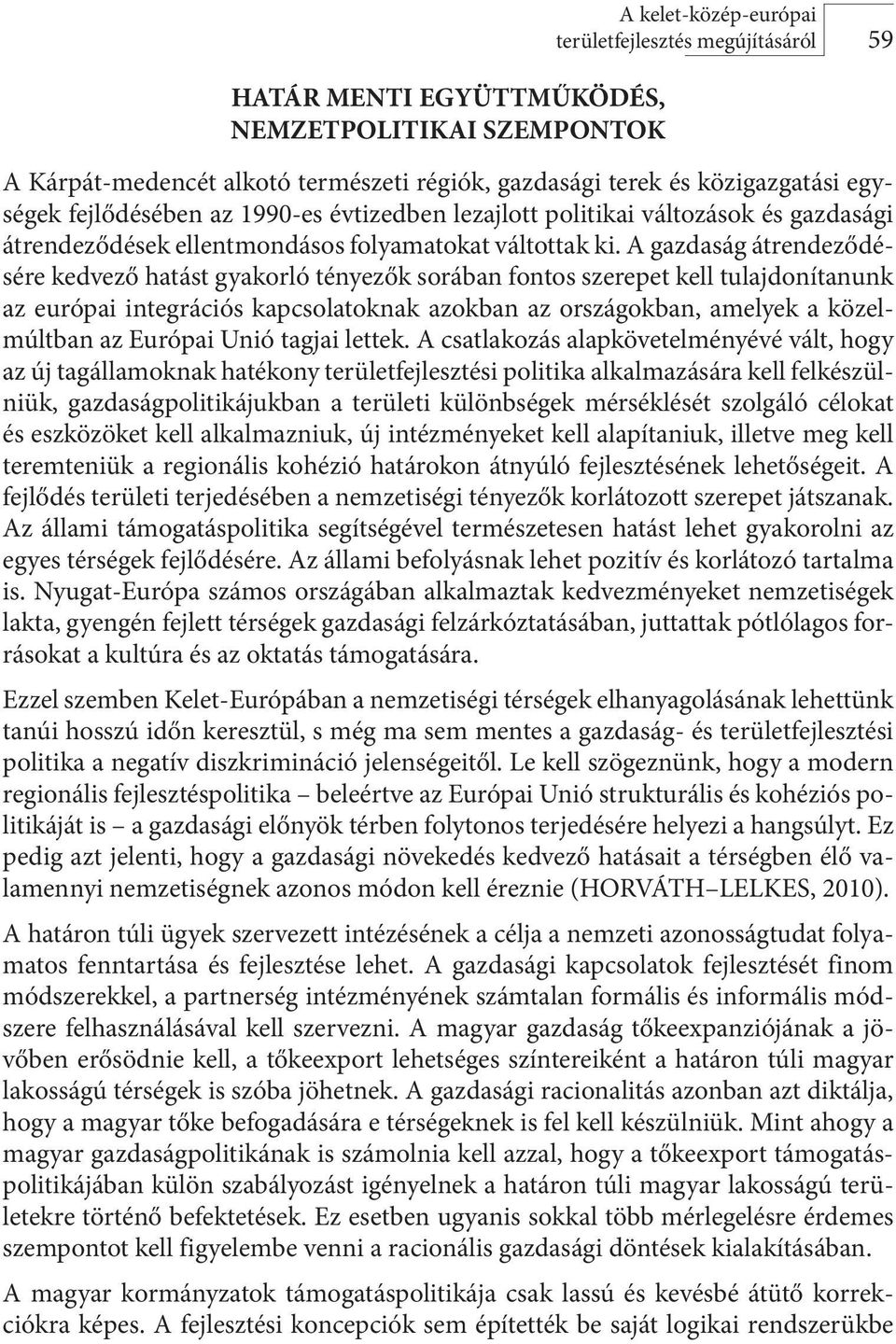 A kelet-közép-európai területfejlesztés megújításáról 59

HATÁR MENTI EGYÜTTMŰKÖDÉS, NEMZETPOLITIKAI SZEMPONTOK

A Kárpát-medencét alkotó természeti régiók, gazdasági terek és közigazgatási egységek fejlődésében az 1990-es évtizedben lezajlott politikai változások és gazdasági átrendeződések ellentmondásos folyamatokat váltottak ki. A gazdaság átrendeződésére kedvező hatást gyakorló tényezők sorában fontos szerepet kell tulajdonítanunk az európai integrációs kapcsolatoknak azokban az országokban, amelyek a közelmúltban az Európai Unió tagjai lettek. A csatlakozás alapkövetelményévé vált, hogy az új tagállamoknak hatékony területfejlesztési politika alkalmazására kell felkészülniük, gazdaságpolitikájukban a területi különbségek mérséklését szolgáló célokat és eszközöket kell alkalmazniuk, új intézményeket kell alapítaniuk, illetve meg kell teremteniük a regionális kohézió határokon átnyúló fejlesztésének lehetőségeit. A fejlődés területi terjedésében a nemzetiségi tényezők korlátozott szerepet játszanak. Az állami támogatáspolitika segítségével természetesen hatást lehet gyakorolni az egyes térségek fejlődésére. Az állami befolyásnak lehet pozitív és korlátozó tartalma is. Nyugat-Európa számos országában alkalmaztak kedvezményeket nemzetiségek lakta, gyengén fejlett térségek gazdasági felzárkóztatásában, juttattak pótlólagos forrásokat a kultúra és az oktatás támogatására.

Ezzel szemben Kelet-Európában a nemzetiségi térségek elhanyagolásának lehettünk tanúi hosszú időn keresztül, s még ma sem mentes a gazdaság- és területfejlesztési politika a negatív diszkrimináció jelenségeitől. Le kell szögeznünk, hogy a modern regionális fejlesztéspolitika – beleértve az Európai Unió strukturális és kohéziós politikáját is – a gazdasági előnyök térben folytonos terjedésére helyezi a hangsúlyt. Ez pedig azt jelenti, hogy a gazdasági növekedés kedvező hatásait a térségben élő valamennyi nemzetiségnek azonos módon kell éreznie (HORVÁTH–LELKES, 2010).

A határon túli ügyek szervezett intézésének a célja a nemzeti azonosságtudat folyamatos fenntartása és fejlesztése lehet. A gazdasági kapcsolatok fejlesztését finom módszerekkel, a partnerség intézményének számtalan formális és informális módszere felhasználásával kell szervezni. A magyar gazdaság tőkeexpanziójának a jövőben erősödnie kell, a tőkeexport lehetséges színtereiként a határon túli magyar lakosságú térségek is szóba jöhetnek. A gazdasági racionalitás azonban azt diktálja, hogy a magyar tőke befogadására e térségeknek is fel kell készülniük. Mint ahogy a magyar gazdaságpolitikának is számolnia kell azzal, hogy a tőkeexport támogatáspolitikájában külön szabályozást igényelnek a határon túli magyar lakosságú területekre történő befektetések. Ez esetben ugyanis sokkal több mérlegelésre érdemes szempontot kell figyelembe venni a racionális gazdasági döntések kialakításában.

A magyar kormányzatok támogatáspolitikája csak lassú és kevésbé átütő korrekciókra képes. A fejlesztési koncepciók sem építették be saját logikai rendszerükbe